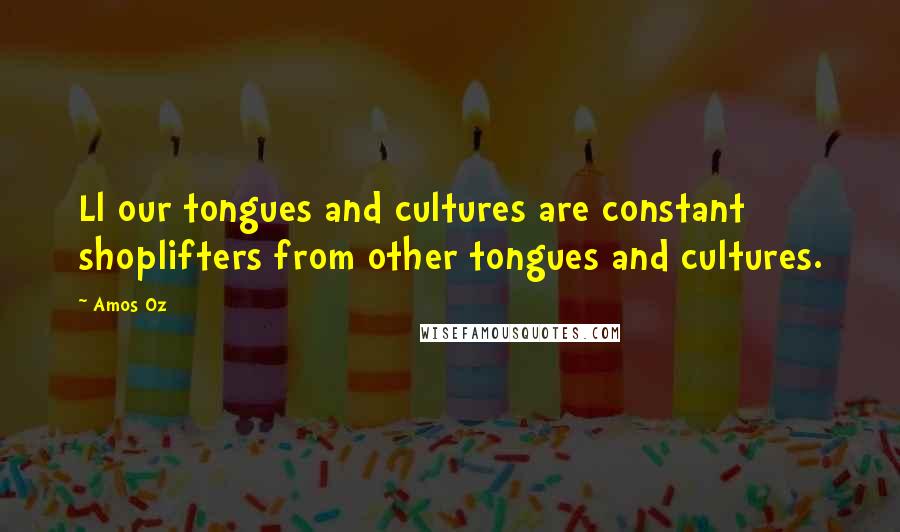 Ll our tongues and cultures are constant shoplifters from other tongues and cultures.

~ Amos Oz

WISEFAMOUSQUOTES.COM